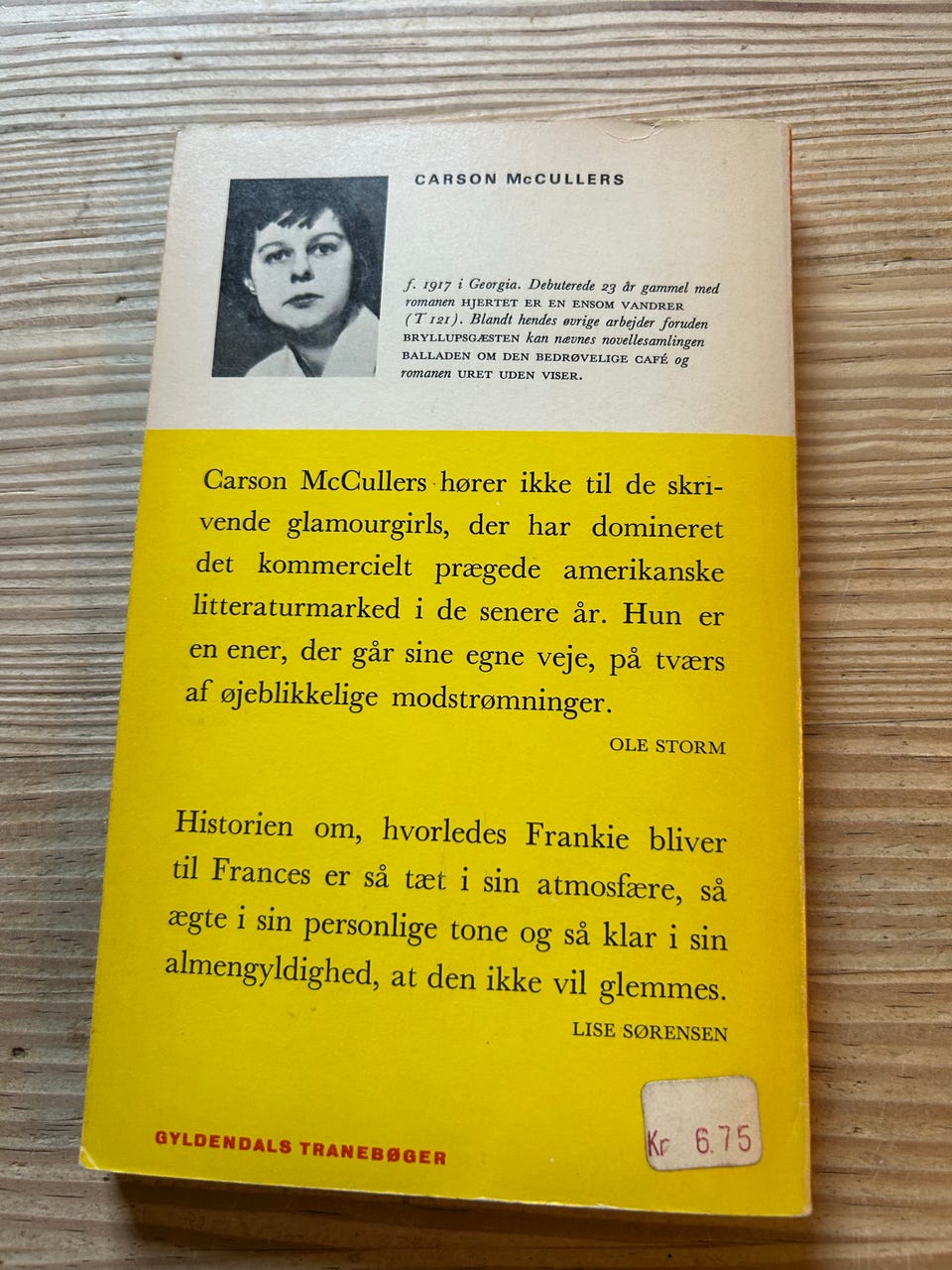 CARSON McCULLERS

f. 1917 i Georgia. Debuterede 23 år gammel med romanen HJERTET ER EN ENSOM VANDRER (T 121). Blandt hendes øvrige arbejder foruden BRYLLUPSGÆSTEN kan nævnes novellesamlingen BALLADEN OM DEN BEDRØVELIGE CAFÉ og romanen URET UDEN VISER.

Carson McCullers hører ikke til de skrivende glamourgirls, der har domineret det kommercielt prægede amerikanske litteraturmarked i de senere år. Hun er en ener, der går sine egne veje, på tværs af øjeblikkelige modstrømninger.

OLE STORM

Historien om, hvorledes Frankie bliver til Frances er så tæt i sin atmosfære, så ægte i sin personlige tone og så klar i sin almengyldighed, at den ikke vil glemmes.

LISE SØRENSEN

GYLDENDALS TRANEBØGER

Kr 6.75